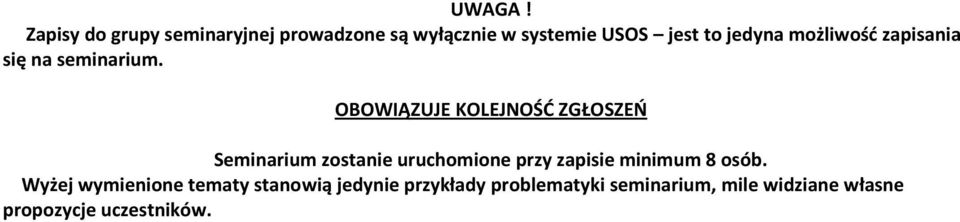 UWAGA !

Zapisy do grupy seminaryjnej prowadzone są wyłącznie w systemie USOS – jest to jedyna możliwość zapisania się na seminarium.

OBOWIĄZUJE KOLEJNOŚĆ ZGŁOSZEŃ

Seminarium zostanie uruchomione przy zapisie minimum 8 osób.

Wyżej wymienione tematy stanowią jedynie przykłady problematyki seminarium, mile widziane własne propozycje uczestników.